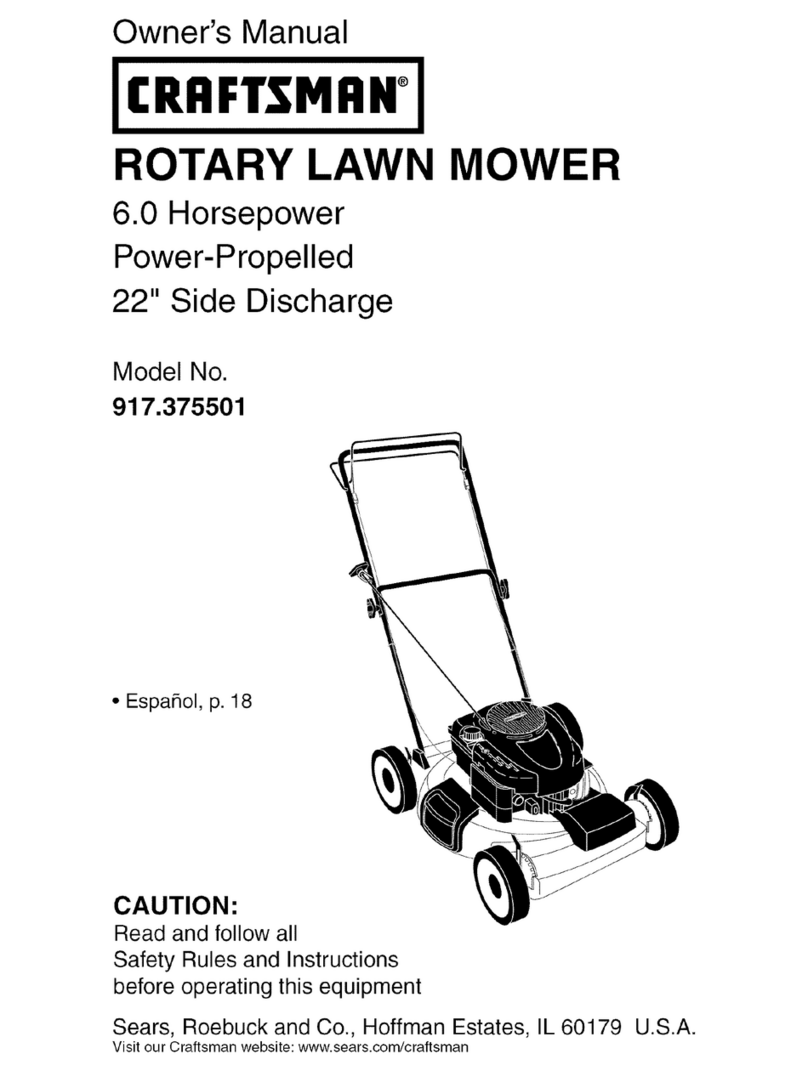 Owner's Manual

CRAFTSMAN®

ROTARY LAWN MOWER

6.0 Horsepower
Power-Propelled
22" Side Discharge

Model No.
917.375501

• Español, p. 18

CAUTION:
Read and follow all Safety Rules and Instructions before operating this equipment

Sears, Roebuck and Co., Hoffman Estates, IL 60179 U.S.A.
Visit our Craftsman website: www.sears.com/craftsman